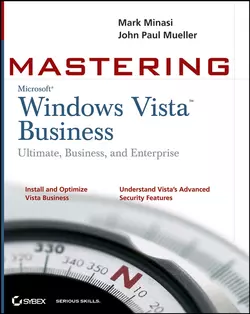 Mark Minasi
John Paul Mueller

MASTERING

Microsoft®
Windows Vista™
Business
Ultimate, Business, and Enterprise

Install and Optimize Vista Business

Understand Vista's Advanced Security Features

330
320
340 350
N
10
20

SYBEX SERIOUS SKILLS.